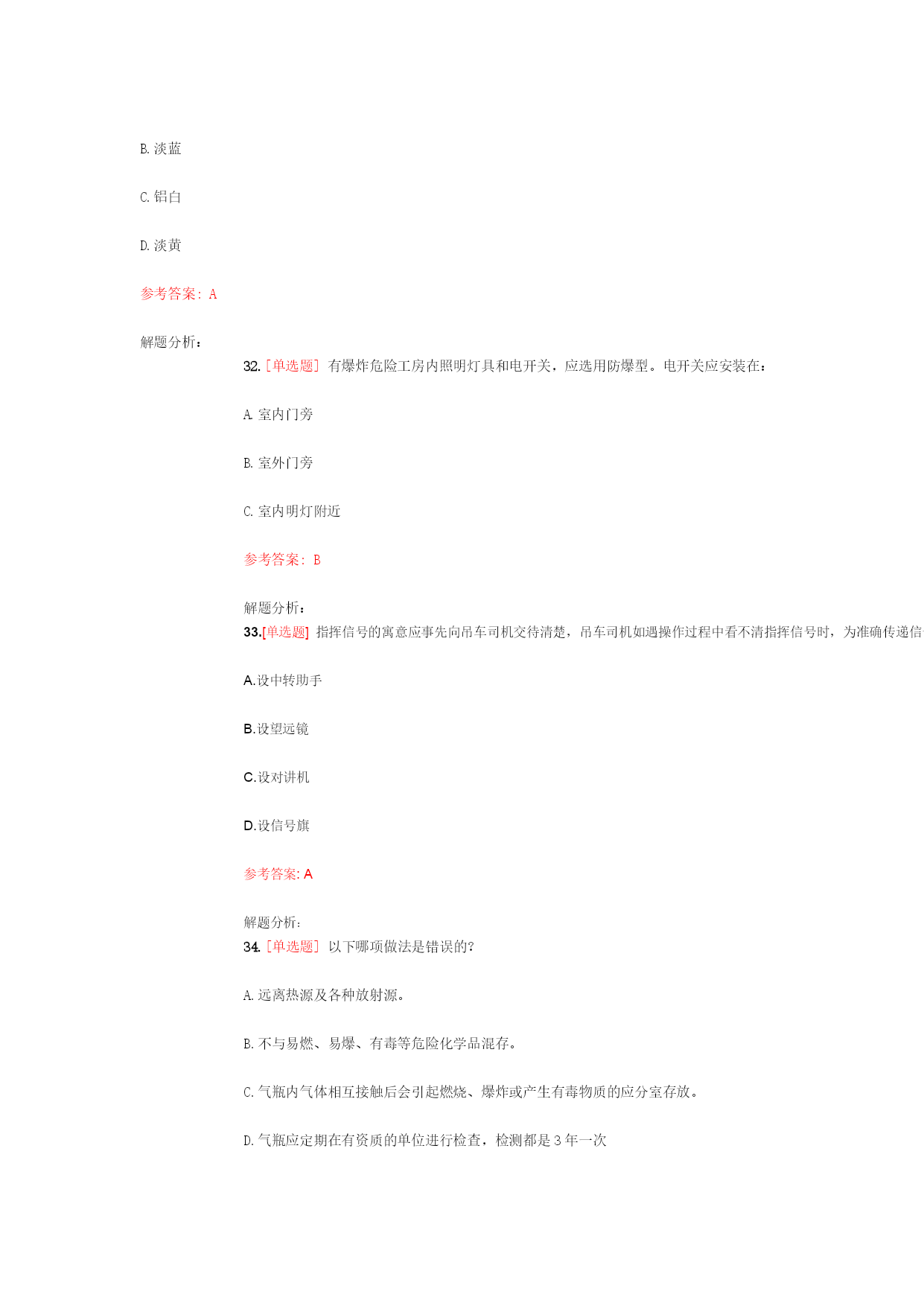 B. 淡蓝

C. 铝白

D. 淡黄

参考答案: A

解题分析：

32. [单选题] 有爆炸危险工房内照明灯具和电开关，应选用防爆型。电开关应安装在：

A. 室内门旁

B. 室外门旁

C. 室内明灯附近

参考答案: B

解题分析：

33.[单选题] 指挥信号的寓意应事先向吊车司机交待清楚，吊车司机如遇操作过程中看不清指挥信号时，为准确传递信

A.设中转助手

B.设望远镜

C.设对讲机

D.设信号旗

参考答案: A

解题分析:

34. [单选题] 以下哪项做法是错误的?

A. 远离热源及各种放射源。

B. 不与易燃、易爆、有毒等危险化学品混存。

C. 气瓶内气体相互接触后会引起燃烧、爆炸或产生有毒物质的应分室存放。

D. 气瓶应定期在有资质的单位进行检查，检测都是 3 年一次